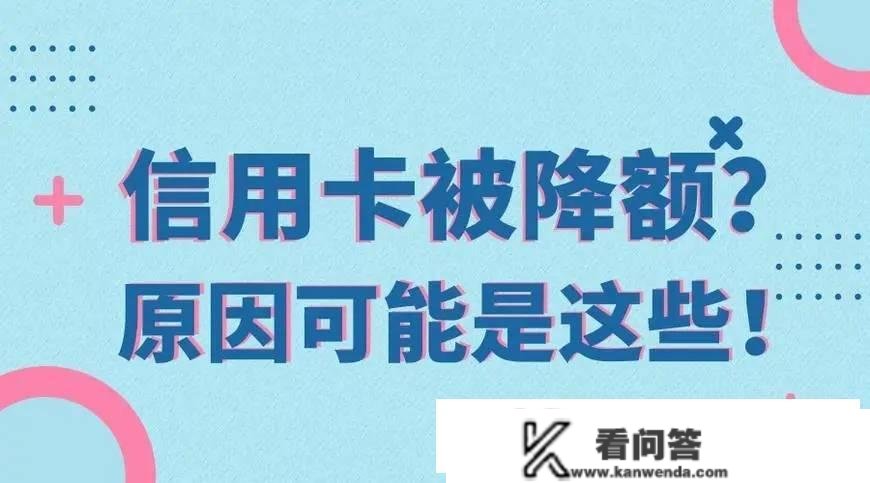 信用卡被降额？
原因可能是这些！

看问答
www.kanwenda.com